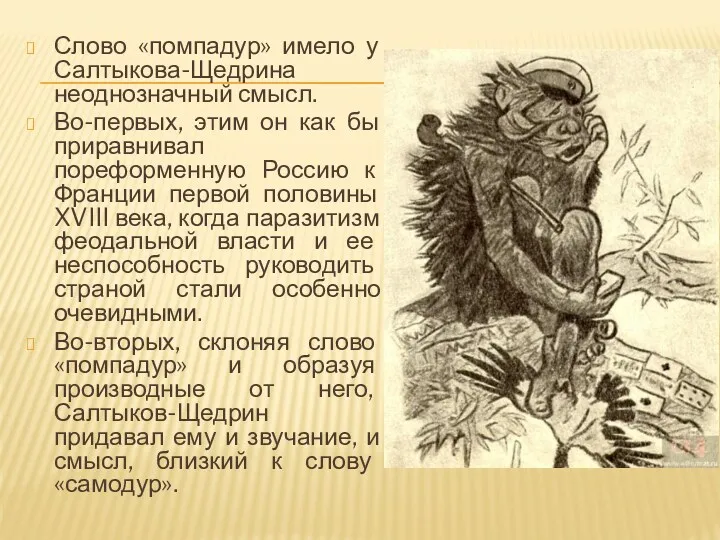 Слово «помпадур» имело у Салтыкова-Щедрина неоднозначный смысл.

Во-первых, этим он как бы приравнивал пореформенную Россию к Франции первой половины XVIII века, когда паразитизм феодальной власти и ее неспособность руководить страной стали особенно очевидными.

Во-вторых, склоняя слово «помпадур» и образуя производные от него, Салтыков-Щедрин придавал ему и звучание, и смысл, близкий к слову «самодур».